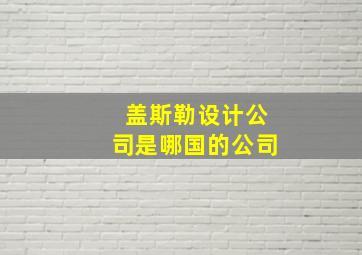 盖斯勒设计公司是哪国的公司